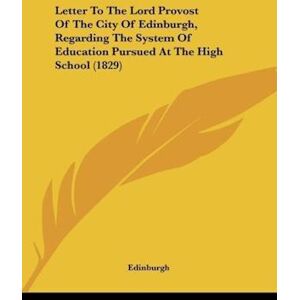 Letter To The Lord Provost Of The City Of Edinburgh, Regarding The System Of Education Pursued At The High School (1829)

Edinburgh